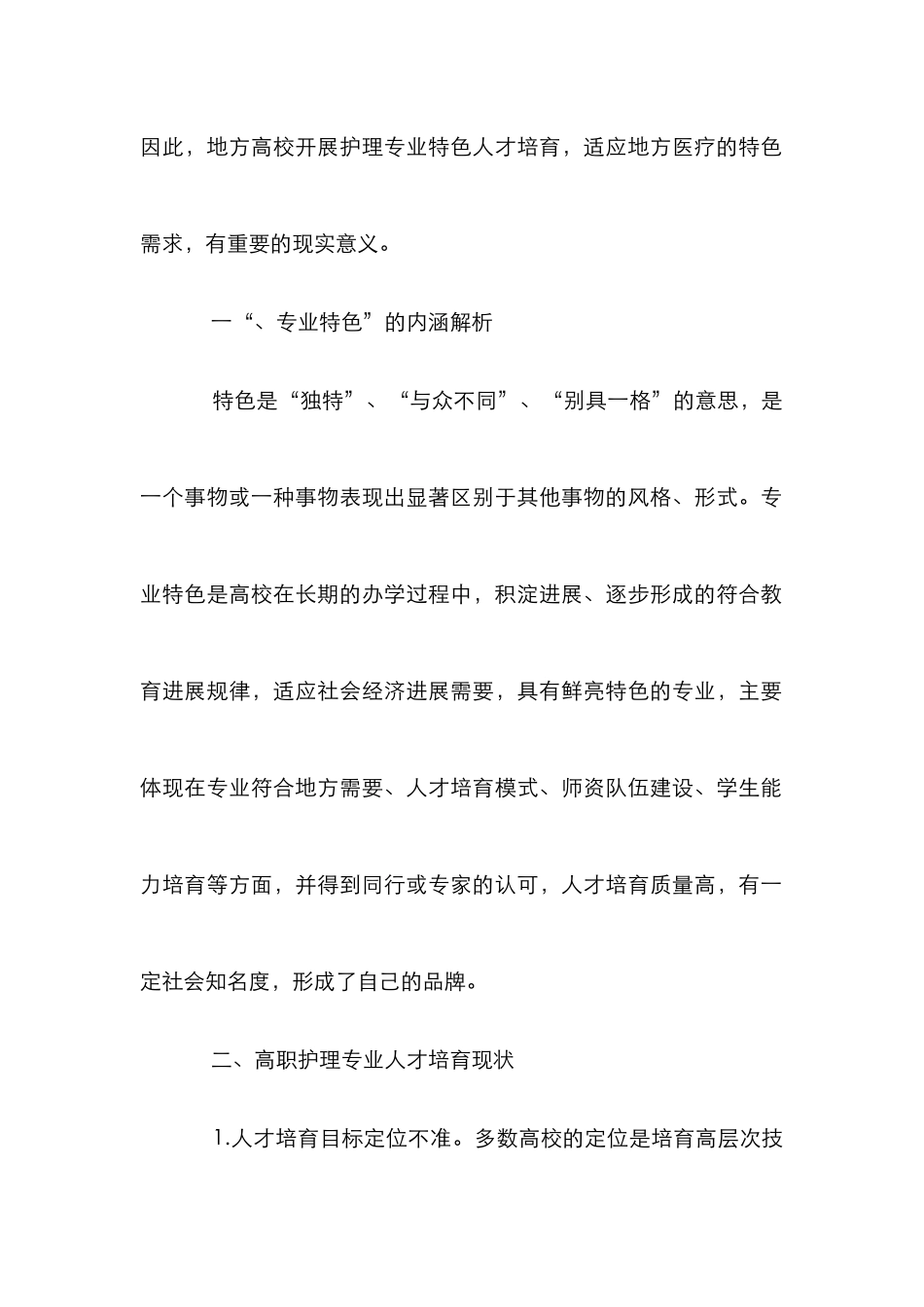 因此，地方高校开展护理专业特色人才培育，适应地方医疗的特色需求，有重要的现实意义。

一“、专业特色”的内涵解析

特色是“独特”、“与众不同”、“别具一格”的意思，是一个事物或一种事物表现出显著区别于其他事物的风格、形式。专业特色是高校在长期的办学过程中，积淀进展、逐步形成的符合教育进展规律，适应社会经济进展需要，具有鲜亮特色的专业，主要体现在专业符合地方需要、人才培育模式、师资队伍建设、学生能力培育等方面，并得到同行或专家的认可，人才培育质量高，有一定社会知名度，形成了自己的品牌。

二、高职护理专业人才培育现状

1.人才培育目标定位不准。多数高校的定位是培育高层次技